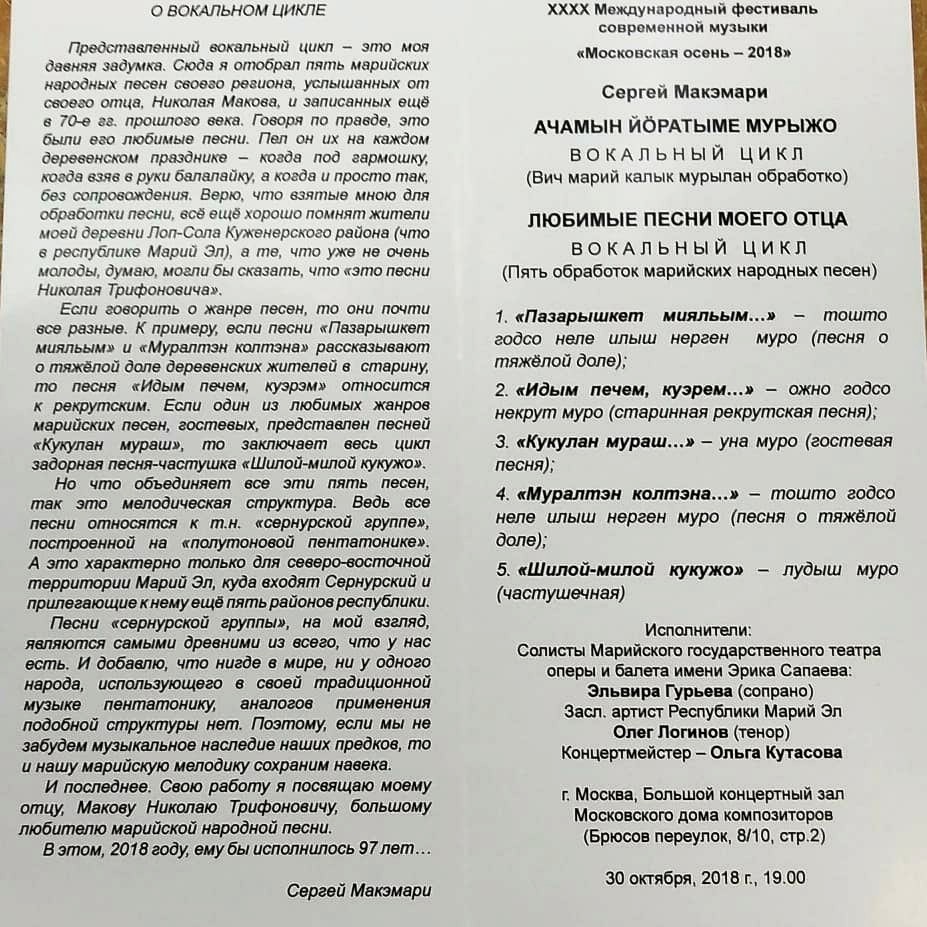 О ВОКАЛЬНОМ ЦИКЛЕ

Представленный вокальный цикл – это моя давняя задумка. Сюда я отобрал пять марийских народных песен своего региона, услышанных от своего отца, Николая Макова, и записанных ещё в 70-е гг. прошлого века. Говоря по правде, это были его любимые песни. Пел он их на каждом деревенском празднике – когда под гармошку, когда взяв в руки балалайку, а когда и просто так, без сопровождения. Верю, что взятые мною для обработки песни, всё ещё хорошо помнят жители моей деревни Лоп-Сола Куженерского района (что в республике Марий Эл), а те, что уже не очень молоды, думаю, могли бы сказать, что «это песни Николая Трифоновича».

Если говорить о жанре песен, то они почти все разные. К примеру, если песни «Пазарышкет миялым» и «Муралтэн колтэна» рассказывают о тяжёлой доле деревенских жителей в старину, то песня «Идым печем, куэрэм» относится к рекрутским. Если один из любимых жанров марийских песен, гостевых, представлен песней «Кукулан мураш», то заключает весь цикл задорная песня-частушка «Шилой-милой кукужо».

Но что объединяет все эти пять песен, так это мелодическая структура. Ведь все песни относятся к т.н. «сернурской группе», построенной на «полутоновой пентатонике». А это характерно только для северо-восточной территории Марий Эл, куда входят Сернурский и прилегающие к нему ещё пять районов республики.

Песни «сернурской группы», на мой взгляд, являются самыми древними из всего, что у нас есть. И добавлю, что нигде в мире, ни у одного народа, использующего в своей традиционной музыке пентатонику, аналогов применения подобной структуры нет. Поэтому, если мы не забудем музыкальное наследие наших предков, то и нашу марийскую мелодику сохраним навека.

И последнее. Свою работу я посвящаю моему отцу, Макову Николаю Трифоновичу, большому любителю марийской народной песни.

В этом, 2018 году, ему бы исполнилось 97 лет…

Сергей Макэмари

XXXX Международный фестиваль современной музыки
«Московская осень – 2018»

Сергей Макэмари

АЧАМЫН ЙӦРАТЫМЕ МУРЫЖО
ВОКАЛЬНЫЙ ЦИКЛ
(Вич марий калык мурылан обработко)

ЛЮБИМЫЕ ПЕСНИ МОЕГО ОТЦА
ВОКАЛЬНЫЙ ЦИКЛ
(Пять обработок марийских народных песен)

1. «Пазарышкет миялым…» – тошто годсо неле илыш нерген муро (песня о тяжёлой доле);
2. «Идым печем, куэрем…» – ожно годсо некрут муро (старинная рекрутская песня);
3. «Кукулан мураш…» – уна муро (гостевая песня);
4. «Муралтэн колтэна…» – тошто годсо неле илыш нерген муро (песня о тяжёлой доле);
5. «Шилой-милой кукужо» – лудыш муро (частушечная)

Исполнители:
Солисты Марийского государственного театра оперы и балета имени Эрика Сапаева:
Эльвира Гурьева (сопрано)
Засл. артист Республики Марий Эл
Олег Логинов (тенор)
Концертмейстер – Ольга Кутасова

г. Москва, Большой концертный зал Московского дома композиторов
(Брюсов переулок, 8/10, стр.2)

30 октября, 2018 г., 19.00